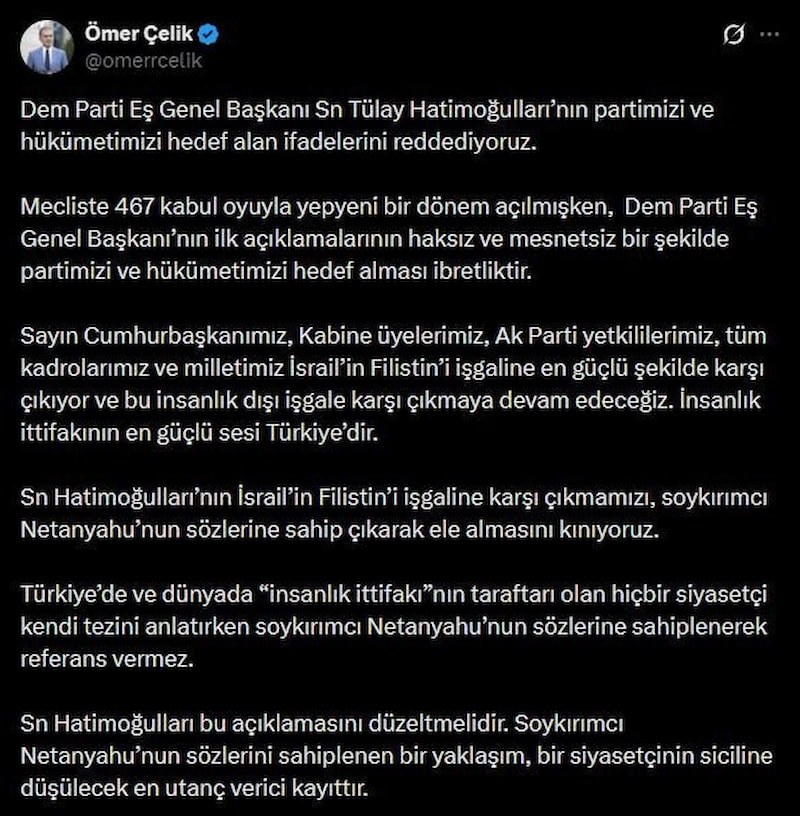 Ömer Çelik
@omerrcelik

Dem Parti Eş Genel Başkanı Sn Tülay Hatimoğulları'nın partimizi ve hükümetimizi hedef alan ifadelerini reddediyoruz.

Mecliste 467 kabul oyuyla yepyeni bir dönem açılmışken, Dem Parti Eş Genel Başkanı'nın ilk açıklamalarının haksız ve mesnetsiz bir şekilde partimizi ve hükümetimizi hedef alması ibretliktir.

Sayın Cumhurbaşkanımız, Kabine üyelerimiz, Ak Parti yetkililerimiz, tüm kadrolarımız ve milletimiz İsrail'in Filistin'i işgaline en güçlü şekilde karşı çıkıyor ve bu insanlık dışı işgale karşı çıkmaya devam edeceğiz. İnsanlık ittifakının en güçlü sesi Türkiye'dir.

Sn Hatimoğulları'nın İsrail'in Filistin'i işgaline karşı çıkmamızı, soykırımcı Netanyahu'nun sözlerine sahip çıkarak ele almasını kınıyoruz.

Türkiye'de ve dünyada "insanlık ittifakı"nın taraftarı olan hiçbir siyasetçi kendi tezini anlatırken soykırımcı Netanyahu'nun sözlerine sahiplenerek referans vermez.

Sn Hatimoğulları bu açıklamasını düzeltmelidir. Soykırımcı Netanyahu'nun sözlerini sahiplenen bir yaklaşım, bir siyasetçinin siciline düşülecek en utanç verici kayıttır.